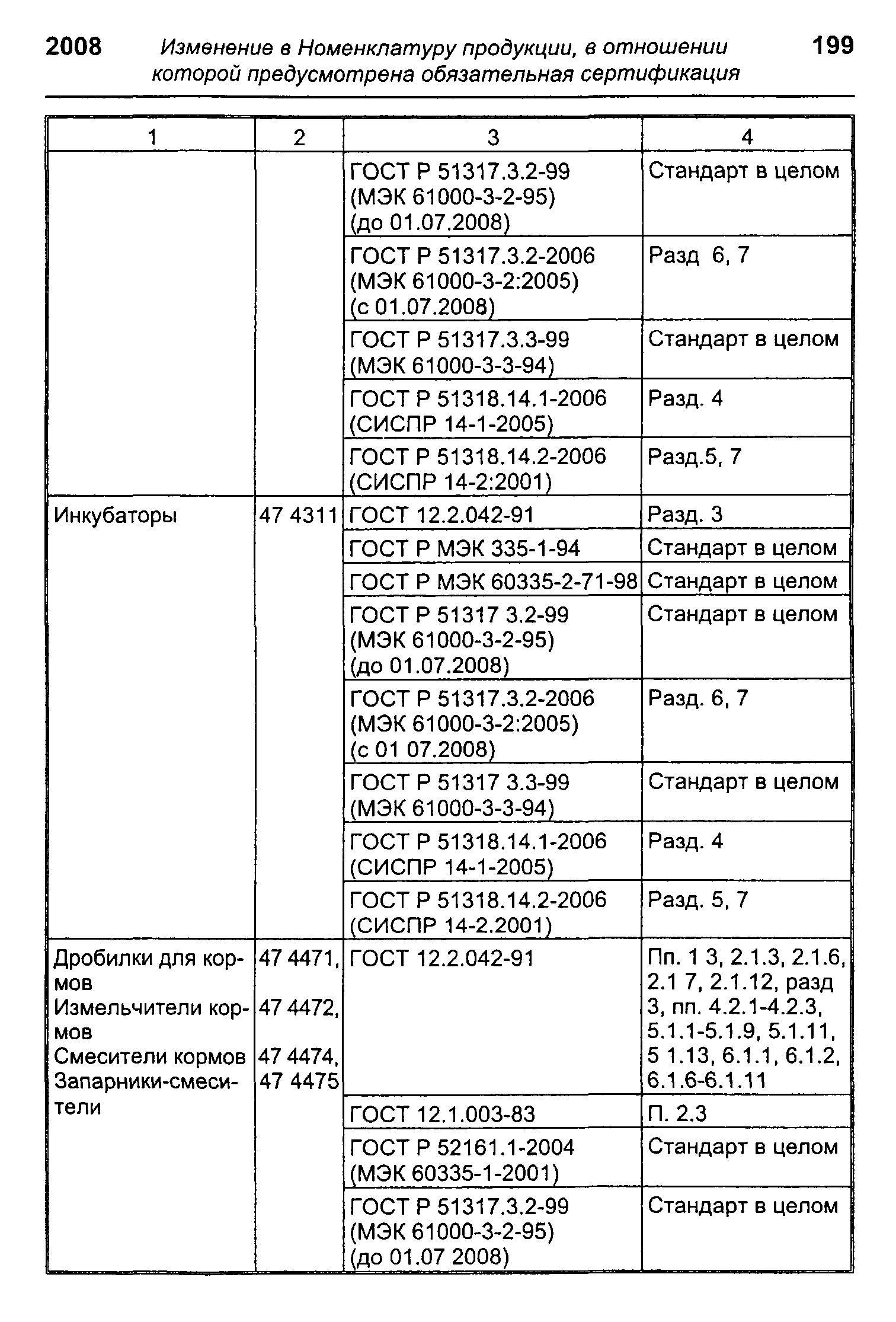 2008 Изменение в Номенклатуру продукции, в отношении которой предусмотрена обязательная сертификация 199

| 1 | 2 | 3 | 4 |
|---|---|---|---|
| | | ГОСТ Р 51317.3.2-99 (МЭК 61000-3-2-95) (до 01.07.2008) | Стандарт в целом |
| | | ГОСТ Р 51317.3.2-2006 (МЭК 61000-3-2:2005) (с 01.07.2008) | Разд 6, 7 |
| | | ГОСТ Р 51317.3.3-99 (МЭК 61000-3-3-94) | Стандарт в целом |
| | | ГОСТ Р 51318.14.1-2006 (СИСПР 14-1-2005) | Разд. 4 |
| | | ГОСТ Р 51318.14.2-2006 (СИСПР 14-2:2001) | Разд.5, 7 |
| Инкубаторы | 47 4311 | ГОСТ 12.2.042-91 | Разд. 3 |
| | | ГОСТ Р МЭК 335-1-94 | Стандарт в целом |
| | | ГОСТ Р МЭК 60335-2-71-98 | Стандарт в целом |
| | | ГОСТ Р 51317 3.2-99 (МЭК 61000-3-2-95) (до 01.07.2008) | Стандарт в целом |
| | | ГОСТ Р 51317.3.2-2006 (МЭК 61000-3-2:2005) (с 01 07.2008) | Разд. 6, 7 |
| | | ГОСТ Р 51317 3.3-99 (МЭК 61000-3-3-94) | Стандарт в целом |
| | | ГОСТ Р 51318.14.1-2006 (СИСПР 14-1-2005) | Разд. 4 |
| | | ГОСТ Р 51318.14.2-2006 (СИСПР 14-2.2001) | Разд. 5, 7 |
| Дробилки для кормов Измельчители кормов Смесители кормов Запарники-смесители | 47 4471, 47 4472, 47 4474, 47 4475 | ГОСТ 12.2.042-91 | Пп. 1 3, 2.1.3, 2.1.6, 2.1 7, 2.1.12, разд 3, пп. 4.2.1-4.2.3, 5.1.1-5.1.9, 5.1.11, 5 1.13, 6.1.1, 6.1.2, 6.1.6-6.1.11 |
| | | ГОСТ 12.1.003-83 | П. 2.3 |
| | | ГОСТ Р 52161.1-2004 (МЭК 60335-1-2001) | Стандарт в целом |
| | | ГОСТ Р 51317.3.2-99 (МЭК 61000-3-2-95) (до 01.07 2008) | Стандарт в целом |